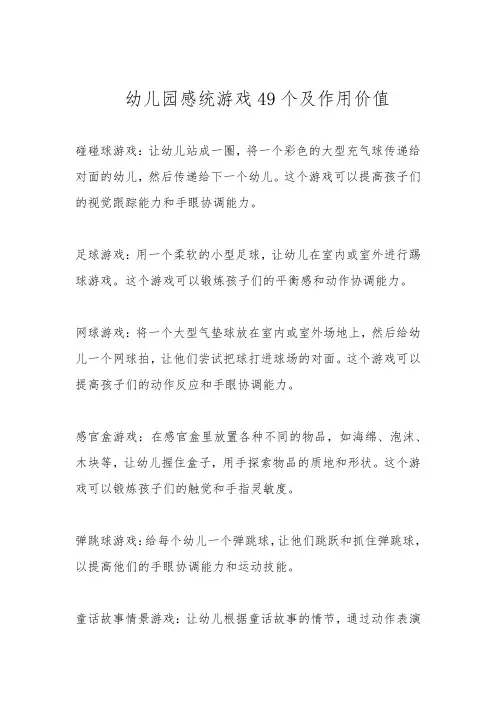 幼儿园感统游戏49个及作用价值

碰碰球游戏：让幼儿站成一圈，将一个彩色的大型充气球传递给对面的幼儿，然后传递给下一个幼儿。这个游戏可以提高孩子们的视觉跟踪能力和手眼协调能力。

足球游戏：用一个柔软的小型足球，让幼儿在室内或室外进行踢球游戏。这个游戏可以锻炼孩子们的平衡感和动作协调能力。

网球游戏：将一个大型气垫球放在室内或室外场地上，然后给幼儿一个网球拍，让他们尝试把球打进球场的对面。这个游戏可以提高孩子们的动作反应和手眼协调能力。

感官盒游戏：在感官盒里放置各种不同的物品，如海绵、泡沫、木块等，让幼儿握住盒子，用手探索物品的质地和形状。这个游戏可以锻炼孩子们的触觉和手指灵敏度。

弹跳球游戏：给每个幼儿一个弹跳球，让他们跳跃和抓住弹跳球，以提高他们的手眼协调能力和运动技能。

童话故事情景游戏：让幼儿根据童话故事的情节，通过动作表演